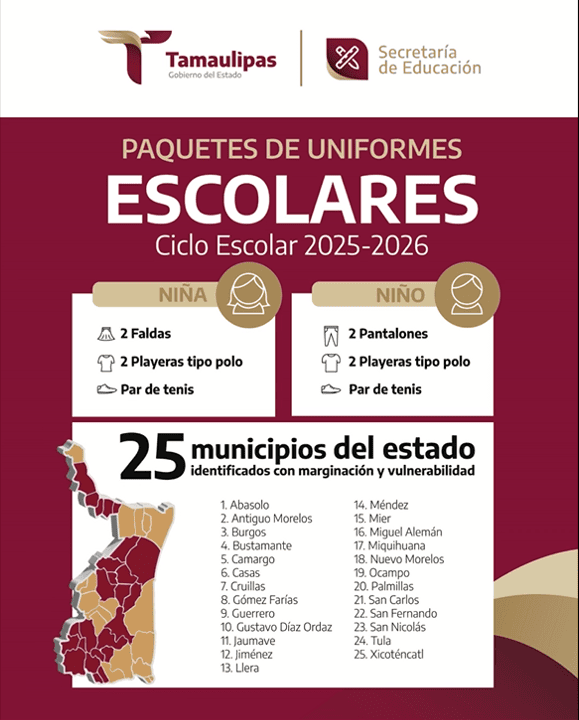 Tamaulipas
Gobierno del Estado

Secretaría de Educación

PAQUETES DE UNIFORMES
ESCOLARES
Ciclo Escolar 2025-2026

NIÑA
2 Faldas
2 Playeras tipo polo
Par de tenis

NIÑO
2 Pantalones
2 Playeras tipo polo
Par de tenis

25 municipios del estado
identificados con marginación y vulnerabilidad

1. Abasolo
2. Antiguo Morelos
3. Burgos
4. Bustamante
5. Camargo
6. Casas
7. Cruillas
8. Gómez Farías
9. Guerrero
10. Gustavo Díaz Ordaz
11. Jaumave
12. Jiménez
13. Llera
14. Méndez
15. Mier
16. Miguel Alemán
17. Miquihuana
18. Nuevo Morelos
19. Ocampo
20. Palmillas
21. San Carlos
22. San Fernando
23. San Nicolás
24. Tula
25. Xicoténcatl